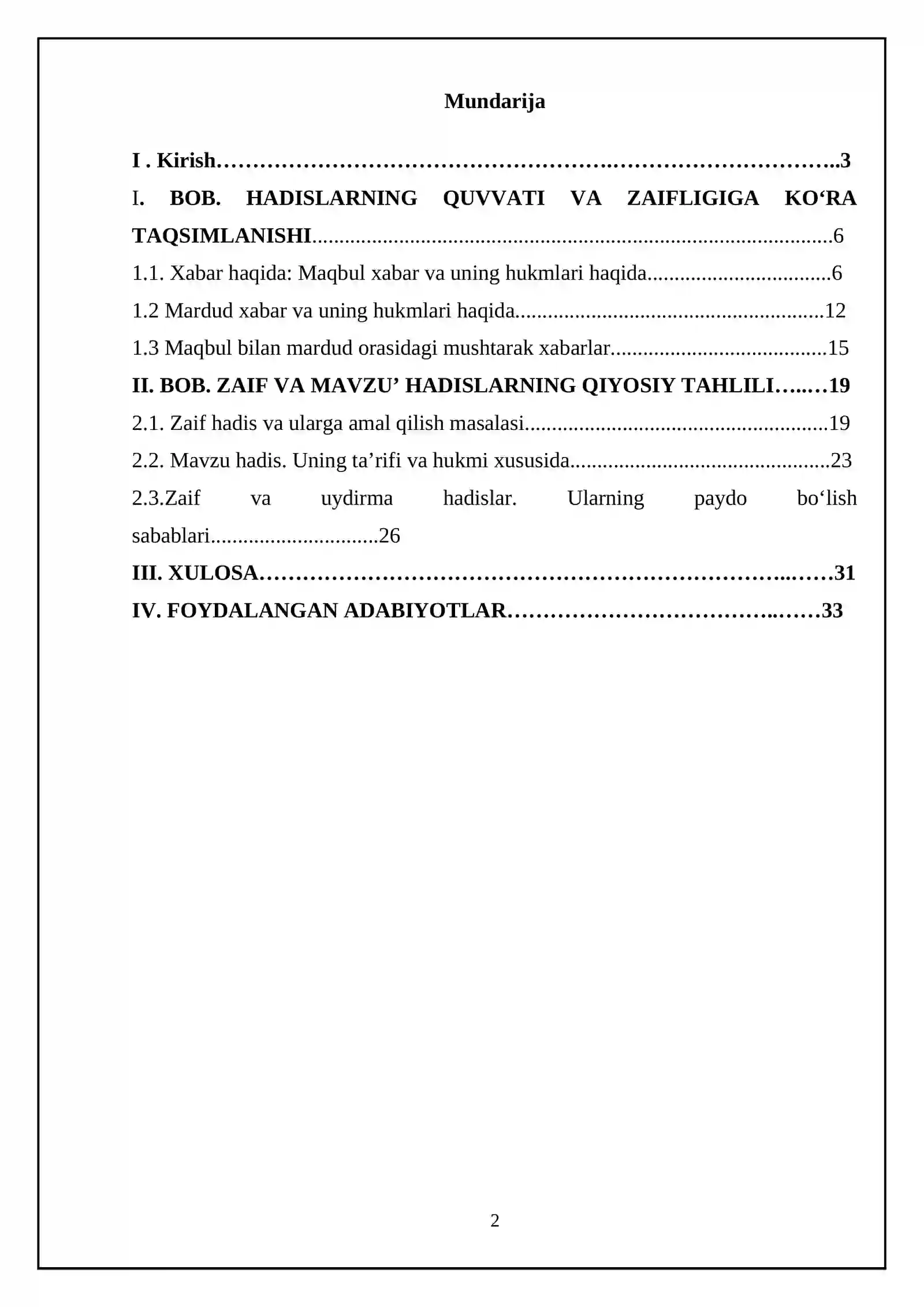 Mundarija

I . Kirish 3

I. BOB. HADISLARNING QUVVATI VA ZAIFLIGIGA KO'RA TAQSIMLANISHI 6

1.1. Xabar haqida: Maqbul xabar va uning hukmlari haqida 6

1.2 Mardud xabar va uning hukmlari haqida 12

1.3 Maqbul bilan mardud orasidagi mushtarak xabarlar 15

II. BOB. ZAIF VA MAVZU' HADISLARNING QIYOSIY TAHLILI 19

2.1. Zaif hadis va ularga amal qilish masalasi 19

2.2. Mavzu hadis. Uning ta'rifi va hukmi xususida 23

2.3.Zaif va uydirma hadislar. Ularning paydo bo'lish sabablari 26

III. XULOSA 31

IV. FOYDALANGAN ADABIYOTLAR 33

2